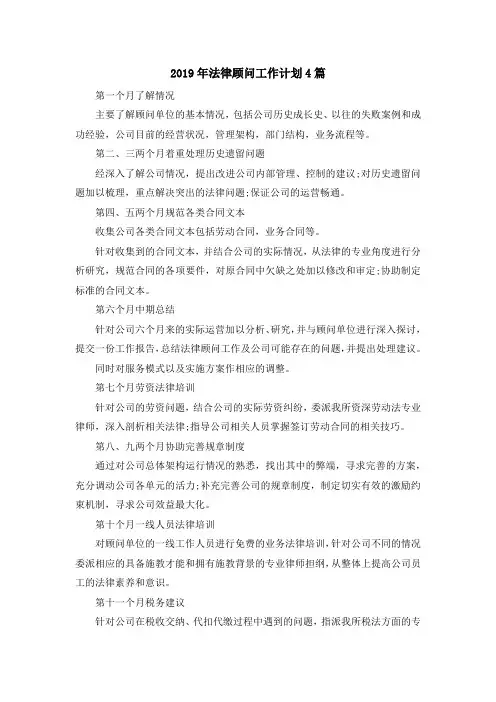 2019年法律顾问工作计划4篇

第一个月了解情况

主要了解顾问单位的基本情况，包括公司历史成长史、以往的失败案例和成功经验，公司目前的经营状况，管理架构，部门结构，业务流程等。

第二、三两个月着重处理历史遗留问题

经深入了解公司情况，提出改进公司内部管理、控制的建议;对历史遗留问题加以梳理，重点解决突出的法律问题;保证公司的运营畅通。

第四、五两个月规范各类合同文本

收集公司各类合同文本包括劳动合同，业务合同等。

针对收集到的合同文本，并结合公司的实际情况，从法律的专业角度进行分析研究，规范合同的各项要件，对原合同中欠缺之处加以修改和审定;协助制定标准的合同文本。

第六个月中期总结

针对公司六个月来的实际运营加以分析、研究，并与顾问单位进行深入探讨，提交一份工作报告，总结法律顾问工作及公司可能存在的问题，并提出处理建议。同时对服务模式以及实施方案作相应的调整。

第七个月劳资法律培训

针对公司的劳资问题，结合公司的实际劳资纠纷，委派我所资深劳动法专业律师，深入剖析相关法律;指导公司相关人员掌握签订劳动合同的相关技巧。

第八、九两个月协助完善规章制度

通过对公司总体架构运行情况的熟悉，找出其中的弊端，寻求完善的方案，充分调动公司各单元的活力;补充完善公司的规章制度，制定切实有效的激励约束机制，寻求公司效益最大化。

第十个月一线人员法律培训

对顾问单位的一线工作人员进行免费的业务法律培训，针对公司不同的情况委派相应的具备施教才能和拥有施教背景的专业律师担纲，从整体上提高公司员工的法律素养和意识。

第十一个月税务建议

针对公司在税收交纳、代扣代缴过程中遇到的问题，指派我所税法方面的专